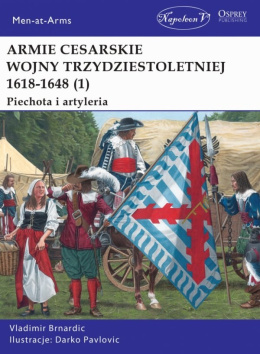 Men-at-Arms

Napoleon V

OSPREY PUBLISHING

ARMIE CESARSKIE WOJNY TRZYDZIESTOLETNIEJ 1618-1648 (1)

Piechota i artyleria

Vladimir Brnardic
Ilustracje: Darko Pavlovic